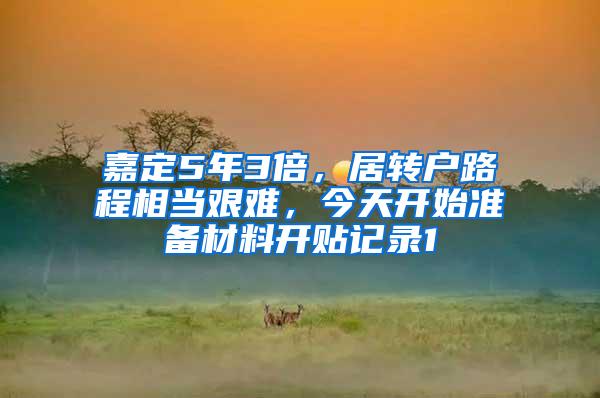 嘉定5年3倍，居转户路程相当艰难，今天开始准备材料开贴记录1